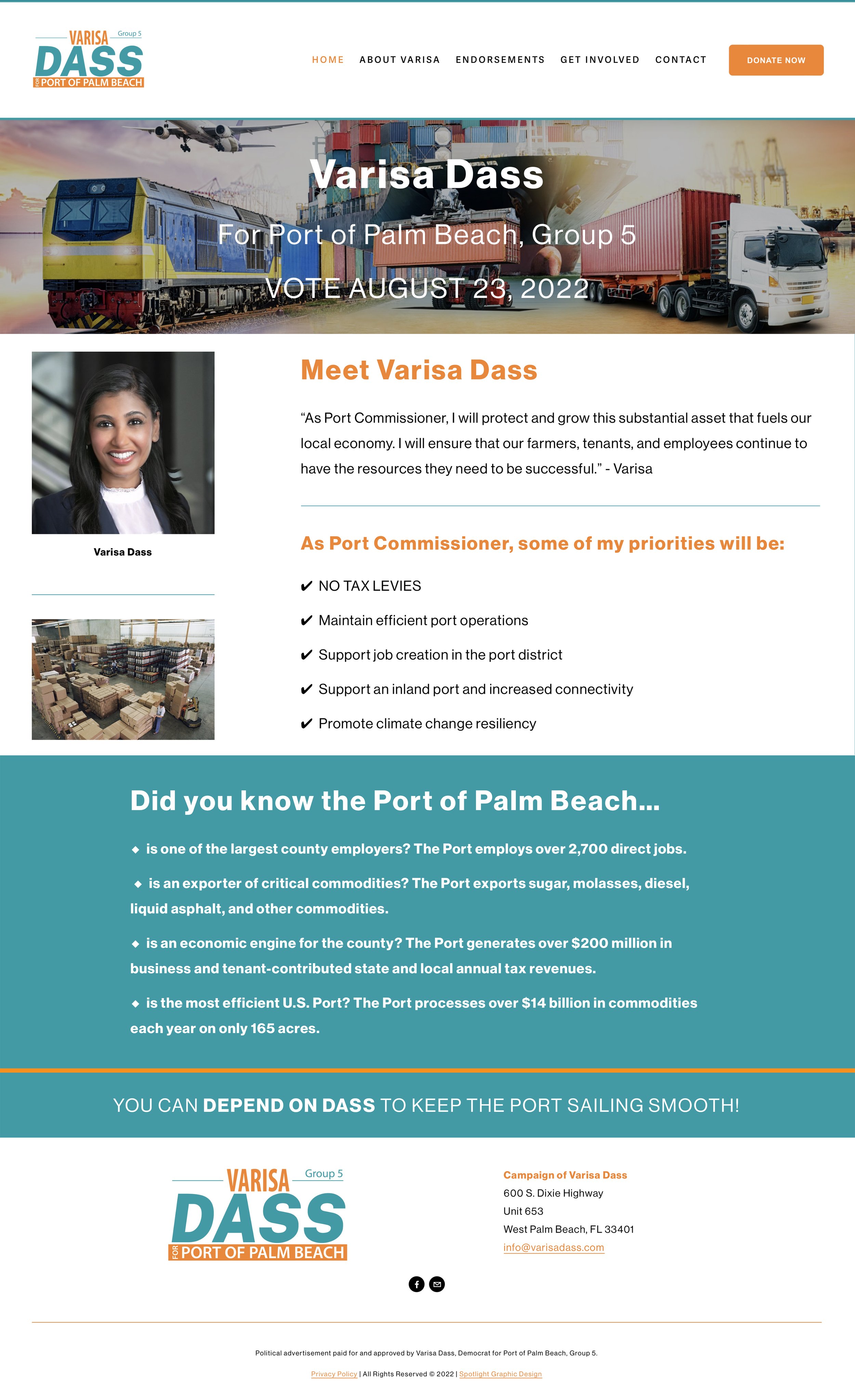 VARISA Group 5
DASS
FOR PORT OF PALM BEACH

HOME ABOUT VARISA ENDORSEMENTS GET INVOLVED CONTACT DONATE NOW

Varisa Dass

For Port of Palm Beach, Group 5

VOTE AUGUST 23, 2022

Varisa Dass

Meet Varisa Dass

“As Port Commissioner, I will protect and grow this substantial asset that fuels our local economy. I will ensure that our farmers, tenants, and employees continue to have the resources they need to be successful.” - Varisa

As Port Commissioner, some of my priorities will be:

✔ NO TAX LEVIES

✔ Maintain efficient port operations

✔ Support job creation in the port district

✔ Support an inland port and increased connectivity

✔ Promote climate change resiliency

Did you know the Port of Palm Beach...

◆ is one of the largest county employers? The Port employs over 2,700 direct jobs.

◆ is an exporter of critical commodities? The Port exports sugar, molasses, diesel, liquid asphalt, and other commodities.

◆ is an economic engine for the county? The Port generates over $200 million in business and tenant-contributed state and local annual tax revenues.

◆ is the most efficient U.S. Port? The Port processes over $14 billion in commodities each year on only 165 acres.

YOU CAN DEPEND ON DASS TO KEEP THE PORT SAILING SMOOTH!

VARISA Group 5
DASS
FOR PORT OF PALM BEACH

Campaign of Varisa Dass
600 S. Dixie Highway
Unit 653
West Palm Beach, FL 33401
info@varisadass.com

Political advertisement paid for and approved by Varisa Dass, Democrat for Port of Palm Beach, Group 5.

Privacy Policy | All Rights Reserved © 2022 | Spotlight Graphic Design